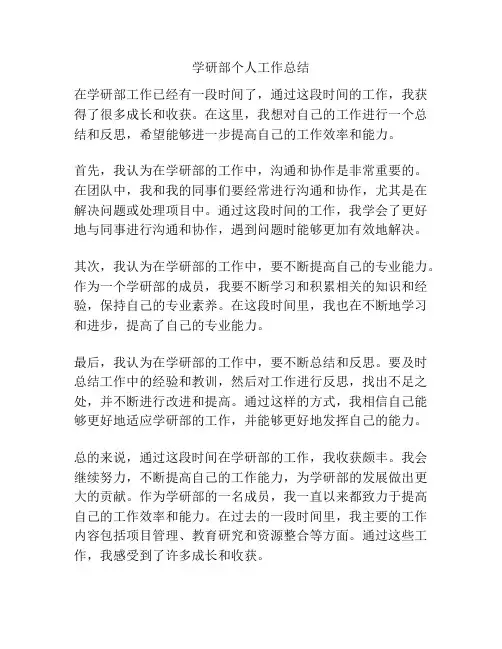 学研部个人工作总结

在学研部工作已经有一段时间了，通过这段时间的工作，我获得了很多成长和收获。在这里，我想对自己的工作进行一个总结和反思，希望能够进一步提高自己的工作效率和能力。

首先，我认为在学研部的工作中，沟通和协作是非常重要的。在团队中，我和我的同事们要经常进行沟通和协作，尤其是在解决问题或处理项目中。通过这段时间的工作，我学会了更好地与同事进行沟通和协作，遇到问题时能够更加有效地解决。

其次，我认为在学研部的工作中，要不断提高自己的专业能力。作为一个学研部的成员，我要不断学习和积累相关的知识和经验，保持自己的专业素养。在这段时间里，我也在不断地学习和进步，提高了自己的专业能力。

最后，我认为在学研部的工作中，要不断总结和反思。要及时总结工作中的经验和教训，然后对工作进行反思，找出不足之处，并不断进行改进和提高。通过这样的方式，我相信自己能够更好地适应学研部的工作，并能够更好地发挥自己的能力。

总的来说，通过这段时间在学研部的工作，我收获颇丰。我会继续努力，不断提高自己的工作能力，为学研部的发展做出更大的贡献。作为学研部的一名成员，我一直以来都致力于提高自己的工作效率和能力。在过去的一段时间里，我主要的工作内容包括项目管理、教育研究和资源整合等方面。通过这些工作，我感受到了许多成长和收获。